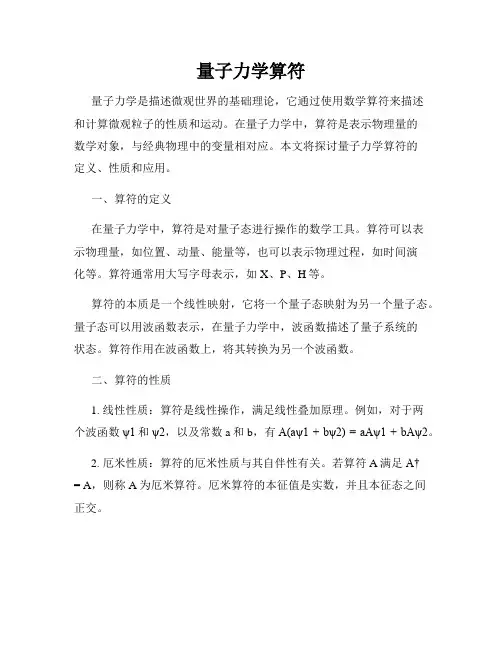 量子力学算符

量子力学是描述微观世界的基础理论，它通过使用数学算符来描述和计算微观粒子的性质和运动。在量子力学中，算符是表示物理量的数学对象，与经典物理中的变量相对应。本文将探讨量子力学算符的定义、性质和应用。

一、算符的定义

在量子力学中，算符是对量子态进行操作的数学工具。算符可以表示物理量，如位置、动量、能量等，也可以表示物理过程，如时间演化等。算符通常用大写字母表示，如 X、P、H 等。

算符的本质是一个线性映射，它将一个量子态映射为另一个量子态。量子态可以用波函数表示，在量子力学中，波函数描述了量子系统的状态。算符作用在波函数上，将其转换为另一个波函数。

二、算符的性质

1. 线性性质：算符是线性操作，满足线性叠加原理。例如，对于两个波函数 ψ1 和 ψ2，以及常数 a 和 b，有 A(aψ1 + bψ2) = aAψ1 + bAψ2。

2. 厄米性质：算符的厄米性质与其自伴性有关。若算符 A 满足 A† = A，则称 A 为厄米算符。厄米算符的本征值是实数，并且本征态之间正交。